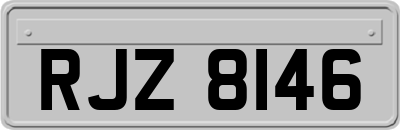 RJZ 8146